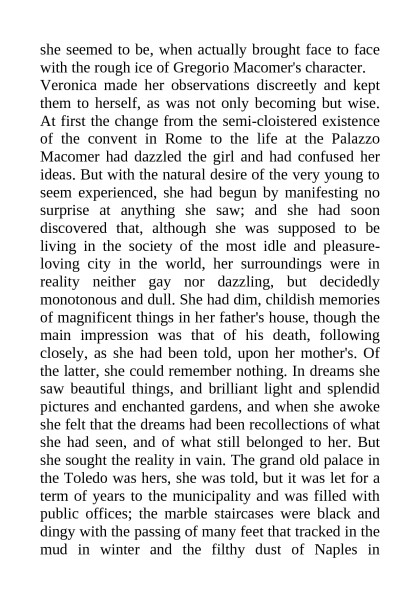 she seemed to be, when actually brought face to face with the rough ice of Gregorio Macomer's character.

Veronica made her observations discreetly and kept them to herself, as was not only becoming but wise. At first the change from the semi-cloistered existence of the convent in Rome to the life at the Palazzo Macomer had dazzled the girl and had confused her ideas. But with the natural desire of the very young to seem experienced, she had begun by manifesting no surprise at anything she saw; and she had soon discovered that, although she was supposed to be living in the society of the most idle and pleasure-loving city in the world, her surroundings were in reality neither gay nor dazzling, but decidedly monotonous and dull. She had dim, childish memories of magnificent things in her father's house, though the main impression was that of his death, following closely, as she had been told, upon her mother's. Of the latter, she could remember nothing. In dreams she saw beautiful things, and brilliant light and splendid pictures and enchanted gardens, and when she awoke she felt that the dreams had been recollections of what she had seen, and of what still belonged to her. But she sought the reality in vain. The grand old palace in the Toledo was hers, she was told, but it was let for a term of years to the municipality and was filled with public offices; the marble staircases were black and dingy with the passing of many feet that tracked in the mud in winter and the filthy dust of Naples in